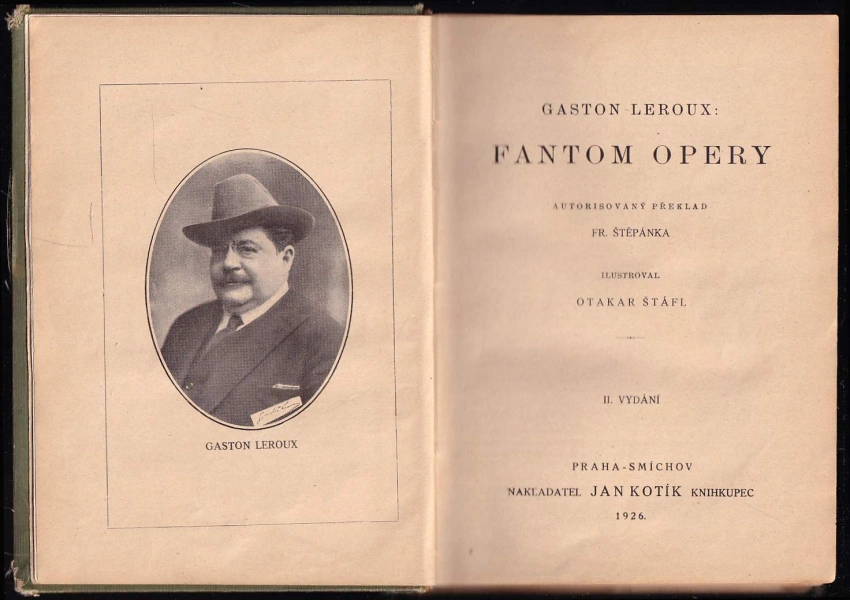 GASTON LEROUX

GASTON LEROUX:

FANTOM OPERY

AUTORISOVANÝ PŘEKLAD

FR. ŠTĚPÁNKA

ILUSTROVAL

OTAKAR ŠTÁFL

II. VYDÁNÍ

PRAHA-SMÍCHOV

NAKLADATEL JAN KOTÍK KNIHKUPEC

1926.